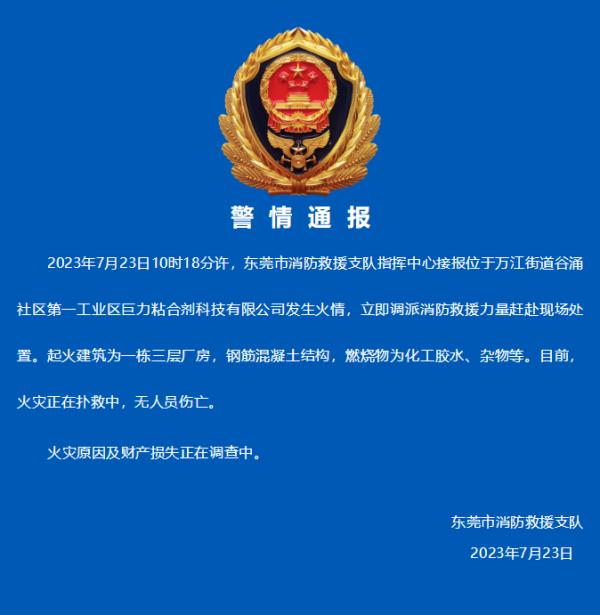 警情通报

2023年7月23日10时18分许，东莞市消防救援支队指挥中心接报位于万江街道谷涌社区第一工业区巨力粘合剂科技有限公司发生火情，立即调派消防救援力量赶赴现场处置。起火建筑为一栋三层厂房，钢筋混凝土结构，燃烧物为化工胶水、杂物等。目前，火灾正在扑救中，无人员伤亡。

火灾原因及财产损失正在调查中。

东莞市消防救援支队
2023年7月23日